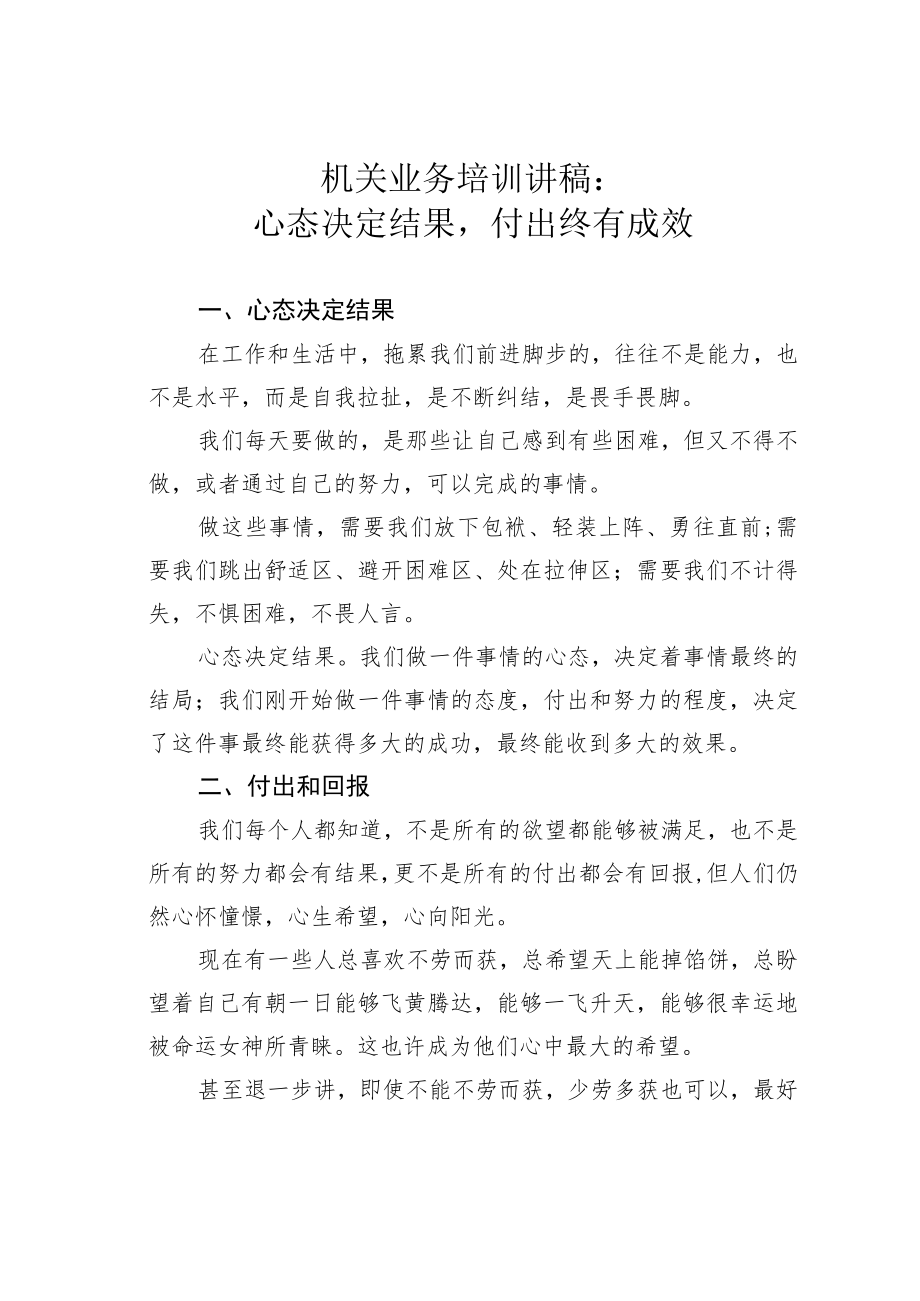 机关业务培训讲稿：
心态决定结果，付出终有成效

一、心态决定结果

在工作和生活中，拖累我们前进脚步的，往往不是能力，也不是水平，而是自我拉扯，是不断纠结，是畏手畏脚。

我们每天要做的，是那些让自己感到有些困难，但又不得不做，或者通过自己的努力，可以完成的事情。

做这些事情，需要我们放下包袱、轻装上阵、勇往直前;需要我们跳出舒适区、避开困难区、处在拉伸区；需要我们不计得失，不惧困难，不畏人言。

心态决定结果。我们做一件事情的心态，决定着事情最终的结局；我们刚开始做一件事情的态度，付出和努力的程度，决定了这件事最终能获得多大的成功，最终能收到多大的效果。

二、付出和回报

我们每个人都知道，不是所有的欲望都能够被满足，也不是所有的努力都会有结果,更不是所有的付出都会有回报,但人们仍然心怀憧憬，心生希望，心向阳光。

现在有一些人总喜欢不劳而获，总希望天上能掉馅饼，总盼望着自己有朝一日能够飞黄腾达，能够一飞升天，能够很幸运地被命运女神所青睐。这也许成为他们心中最大的希望。

甚至退一步讲，即使不能不劳而获，少劳多获也可以，最好